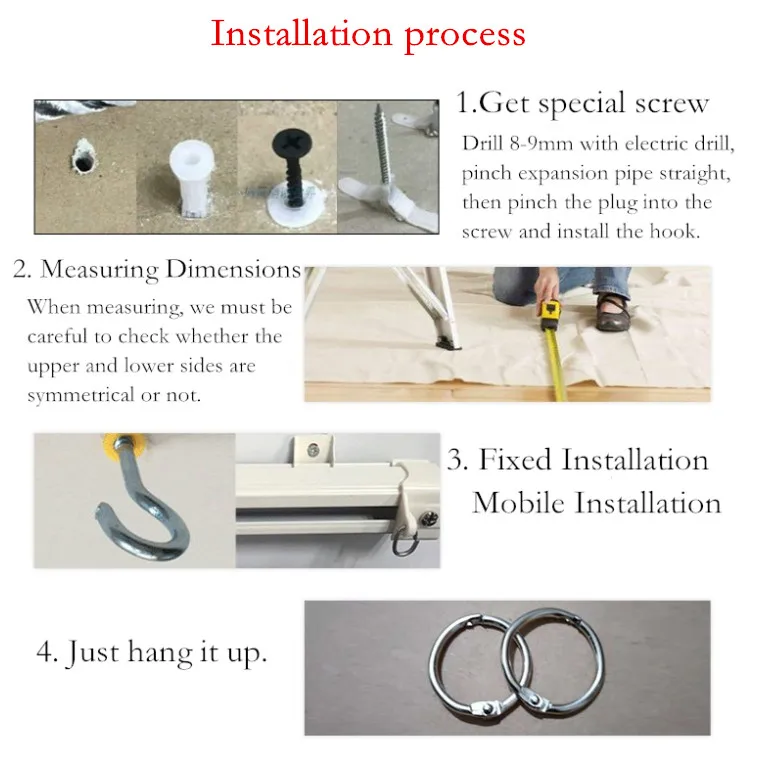 Installation process

1.Get special screw

Drill 8-9mm with electric drill, pinch expansion pipe straight, then pinch the plug into the screw and install the hook.

2. Measuring Dimensions

When measuring, we must be careful to check whether the upper and lower sides are symmetrical or not.

3. Fixed Installation
Mobile Installation

4. Just hang it up.